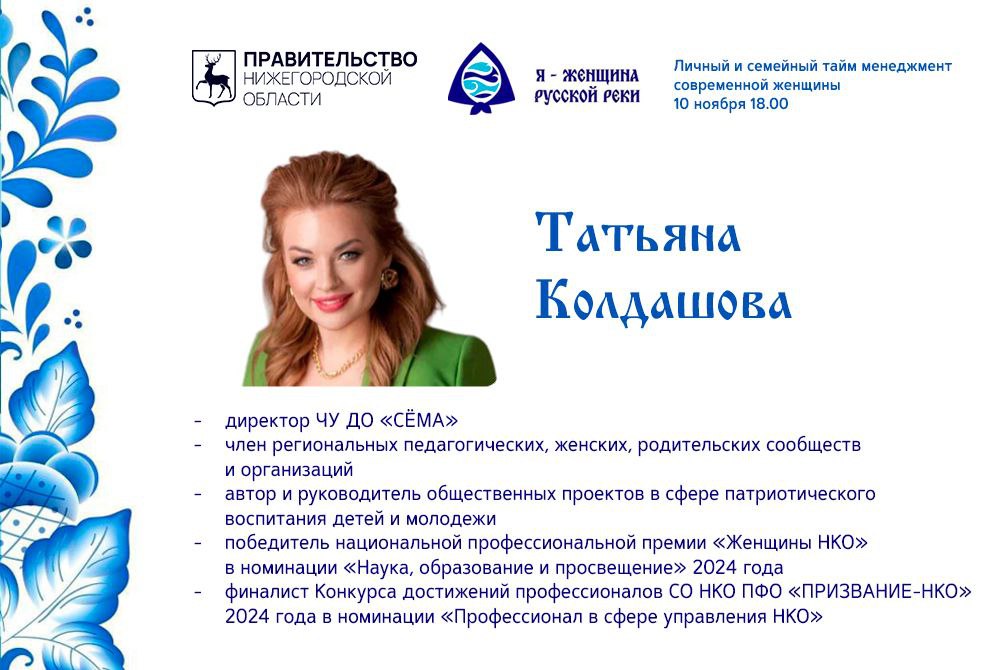 ПРАВИТЕЛЬСТВО
НИЖЕГОРОДСКОЙ
ОБЛАСТИ

Я - ЖЕНЩИНА
РУССКОЙ РЕКИ

Личный и семейный тайм менеджмент
современной женщины
10 ноября 18.00

Татьяна
Колдашова

- директор ЧУ ДО «СЁМА»
- член региональных педагогических, женских, родительских сообществ и организаций
- автор и руководитель общественных проектов в сфере патриотического воспитания детей и молодежи
- победитель национальной профессиональной премии «Женщины НКО» в номинации «Наука, образование и просвещение» 2024 года
- финалист Конкурса достижений профессионалов СО НКО ПФО «ПРИЗВАНИЕ-НКО» 2024 года в номинации «Профессионал в сфере управления НКО»